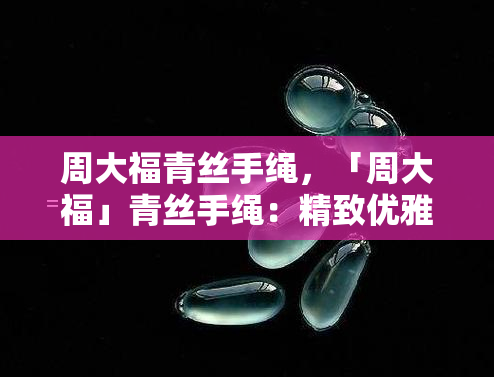 周大福青丝手绳，「周大福」青丝手绳：精致优雅